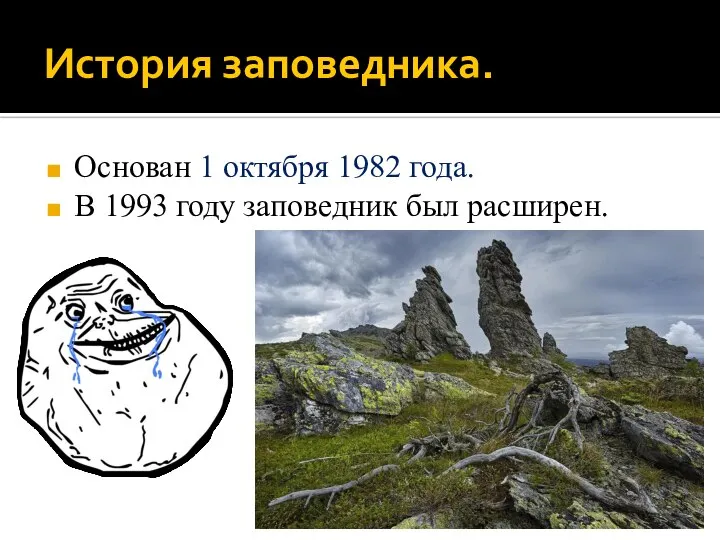 История заповедника.

Основан 1 октября 1982 года.
В 1993 году заповедник был расширен.